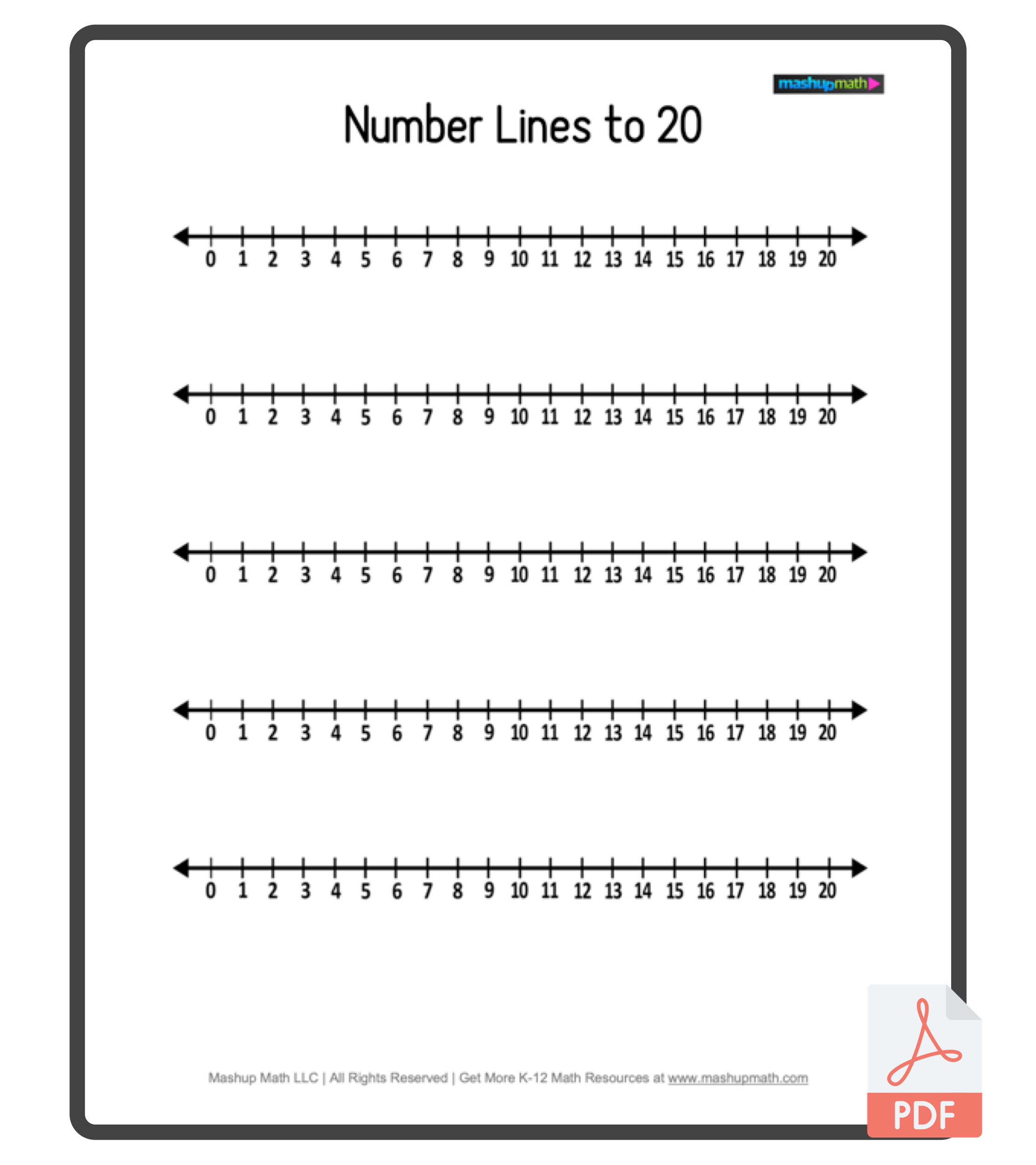 mashupmath

Number Lines to 20

0 1 2 3 4 5 6 7 8 9 10 11 12 13 14 15 16 17 18 19 20

0 1 2 3 4 5 6 7 8 9 10 11 12 13 14 15 16 17 18 19 20

0 1 2 3 4 5 6 7 8 9 10 11 12 13 14 15 16 17 18 19 20

0 1 2 3 4 5 6 7 8 9 10 11 12 13 14 15 16 17 18 19 20

0 1 2 3 4 5 6 7 8 9 10 11 12 13 14 15 16 17 18 19 20

Mashup Math LLC | All Rights Reserved | Get More K-12 Math Resources at www.mashupmath.com

PDF